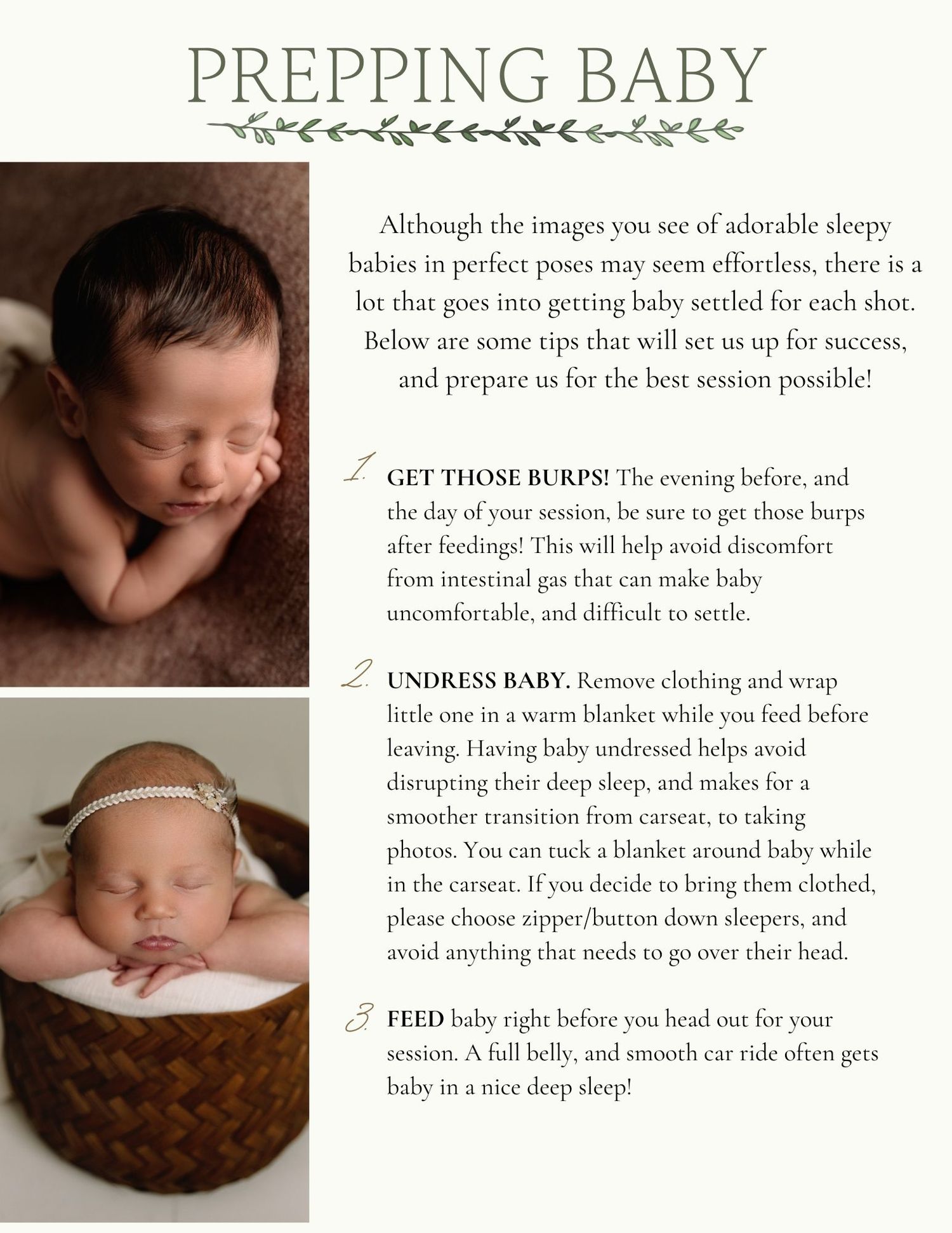 PREPPING BABY

Although the images you see of adorable sleepy babies in perfect poses may seem effortless, there is a lot that goes into getting baby settled for each shot. Below are some tips that will set us up for success, and prepare us for the best session possible!

1. GET THOSE BURPS! The evening before, and the day of your session, be sure to get those burps after feedings! This will help avoid discomfort from intestinal gas that can make baby uncomfortable, and difficult to settle.

2. UNDRESS BABY. Remove clothing and wrap little one in a warm blanket while you feed before leaving. Having baby undressed helps avoid disrupting their deep sleep, and makes for a smoother transition from carseat, to taking photos. You can tuck a blanket around baby while in the carseat. If you decide to bring them clothed, please choose zipper/button down sleepers, and avoid anything that needs to go over their head.

3. FEED baby right before you head out for your session. A full belly, and smooth car ride often gets baby in a nice deep sleep!